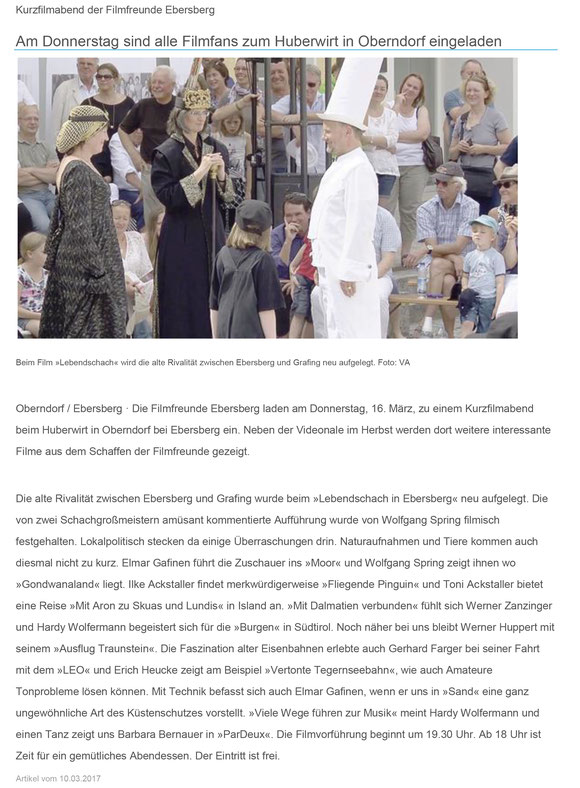 Kurzfilmabend der Filmfreunde Ebersberg

Am Donnerstag sind alle Filmfans zum Huberwirt in Oberndorf eingeladen

Beim Film »Lebendschach« wird die alte Rivalität zwischen Ebersberg und Grafing neu aufgelegt. Foto: VA

Oberndorf / Ebersberg · Die Filmfreunde Ebersberg laden am Donnerstag, 16. März, zu einem Kurzfilmabend beim Huberwirt in Oberndorf bei Ebersberg ein. Neben der Videonale im Herbst werden dort weitere interessante Filme aus dem Schaffen der Filmfreunde gezeigt.

Die alte Rivalität zwischen Ebersberg und Grafing wurde beim »Lebendschach in Ebersberg« neu aufgelegt. Die von zwei Schachgroßmeistern amüsant kommentierte Aufführung wurde von Wolfgang Spring filmisch festgehalten. Lokalpolitisch stecken da einige Überraschungen drin. Naturaufnahmen und Tiere kommen auch diesmal nicht zu kurz. Elmar Gafinen führt die Zuschauer ins »Moor« und Wolfgang Spring zeigt ihnen wo »Gondwanaland« liegt. Ilke Ackstaller findet merkwürdigerweise »Fliegende Pinguin« und Toni Ackstaller bietet eine Reise »Mit Aron zu Skuas und Lundis« in Island an. »Mit Dalmatien verbunden« fühlt sich Werner Zanzinger und Hardy Wolfermann begeistert sich für die »Burgen« in Südtirol. Noch näher bei uns bleibt Werner Huppert mit seinem »Ausflug Traunstein«. Die Faszination alter Eisenbahnen erlebte auch Gerhard Farger bei seiner Fahrt mit dem »LEO« und Erich Heucke zeigt am Beispiel »Vertonte Tegernseebahn«, wie auch Amateure Tonprobleme lösen können. Mit Technik befasst sich auch Elmar Gafinen, wenn er uns in »Sand« eine ganz ungewöhnliche Art des Küstenschutzes vorstellt. »Viele Wege führen zur Musik« meint Hardy Wolfermann und einen Tanz zeigt uns Barbara Bernauer in »ParDeux«. Die Filmvorführung beginnt um 19.30 Uhr. Ab 18 Uhr ist Zeit für ein gemütliches Abendessen. Der Eintritt ist frei.

Artikel vom 10.03.2017